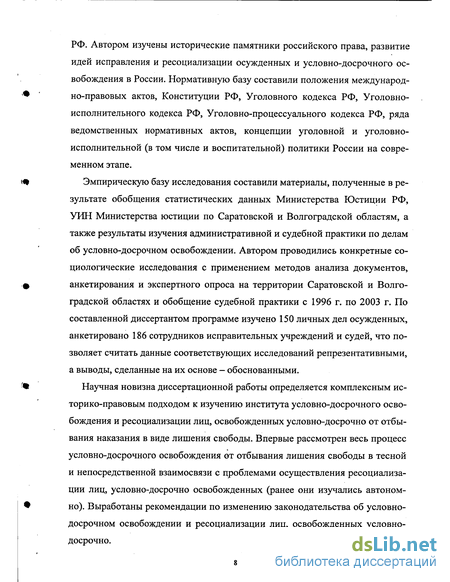 РФ. Автором изучены исторические памятники российского права, развитие идей исправления и ресоциализации осужденных и условно-досрочного освобождения в России. Нормативную базу составили положения международно-правовых актов, Конституции РФ, Уголовного кодекса РФ, Уголовно-исполнительного кодекса РФ, Уголовно-процессуального кодекса РФ, ряда ведомственных нормативных актов, концепции уголовной и уголовно-исполнительной (в том числе и воспитательной) политики России на современном этапе.

Эмпирическую базу исследования составили материалы, полученные в результате обобщения статистических данных Министерства Юстиции РФ, УИН Министерства юстиции по Саратовской и Волгоградской областям, а также результаты изучения административной и судебной практики по делам об условно-досрочном освобождении. Автором проводились конкретные социологические исследования с применением методов анализа документов, анкетирования и экспертного опроса на территории Саратовской и Волгоградской областях и обобщение судебной практики с 1996 г. по 2003 г. По составленной диссертантом программе изучено 150 личных дел осужденных, анкетировано 186 сотрудников исправительных учреждений и судей, что позволяет считать данные соответствующих исследований репрезентативными, а выводы, сделанные на их основе – обоснованными.

Научная новизна диссертационной работы определяется комплексным историко-правовым подходом к изучению института условно-досрочного освобождения и ресоциализации лиц, освобожденных условно-досрочно от отбывания наказания в виде лишения свободы. Впервые рассмотрен весь процесс условно-досрочного освобождения от отбывания лишения свободы в тесной и непосредственной взаимосвязи с проблемами осуществления ресоциализации лиц, условно-досрочно освобожденных (ранее они изучались автономно). Выработаны рекомендации по изменению законодательства об условно-досрочном освобождении и ресоциализации лиц. освобожденных условно-досрочно.

8

dsLib.net
библиотека диссертаций